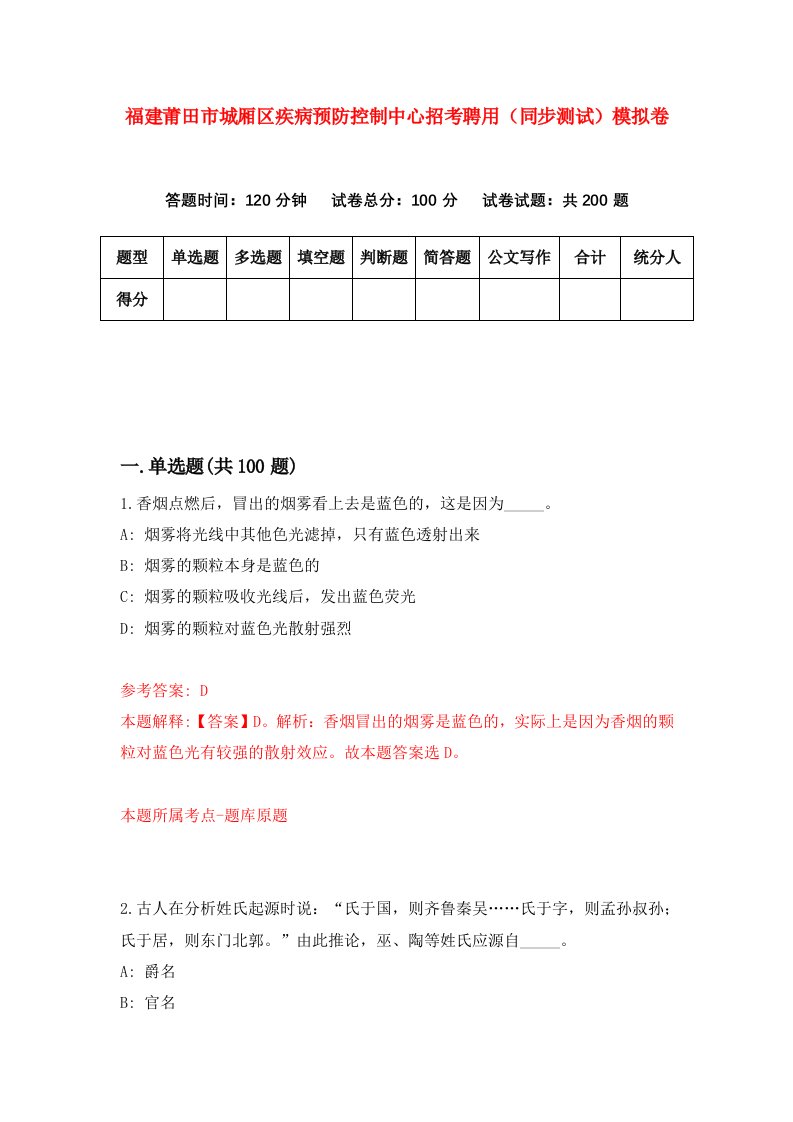 福建莆田市城厢区疾病预防控制中心招考聘用（同步测试）模拟卷

答题时间：120 分钟　试卷总分：100 分　试卷试题：共 200 题

| 题型 | 单选题 | 多选题 | 填空题 | 判断题 | 简答题 | 公文写作 | 合计 | 统分人 |
|---|---|---|---|---|---|---|---|---|
| 得分 | | | | | | | | |

一.单选题(共 100 题)

1.香烟点燃后，冒出的烟雾看上去是蓝色的，这是因为_____。

A: 烟雾将光线中其他色光滤掉，只有蓝色透射出来

B: 烟雾的颗粒本身是蓝色的

C: 烟雾的颗粒吸收光线后，发出蓝色荧光

D: 烟雾的颗粒对蓝色光散射强烈

参考答案: D

本题解释:【答案】D。解析：香烟冒出的烟雾是蓝色的，实际上是因为香烟的颗粒对蓝色光有较强的散射效应。故本题答案选 D。

本题所属考点-题库原题

2.古人在分析姓氏起源时说：“氏于国，则齐鲁秦吴……氏于字，则孟孙叔孙；氏于居，则东门北郭。”由此推论，巫、陶等姓氏应源自_____。

A: 爵名

B: 官名